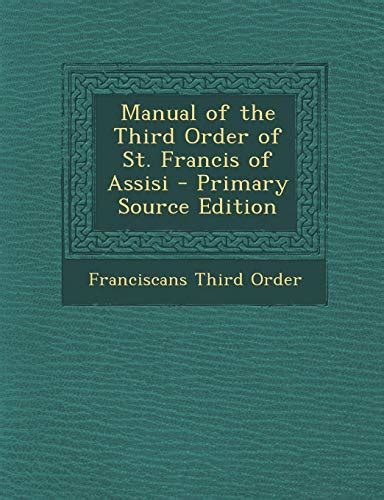 Manual of the Third Order of St. Francis of Assisi - Primary Source Edition

Franciscans Third Order